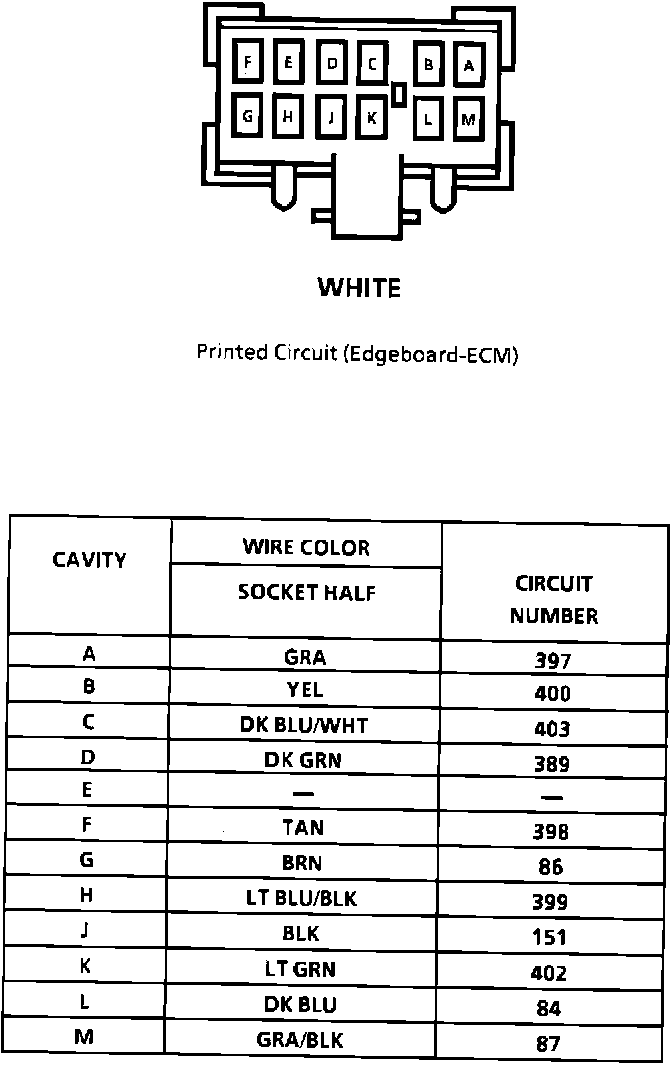 F E D C B A
G H J K L M

WHITE

Printed Circuit (Edgeboard-ECM)

| CAVITY | WIRE COLOR SOCKET HALF | CIRCUIT NUMBER |
|---|---|---|
| A | GRA | 397 |
| B | YEL | 400 |
| C | DK BLU/WHT | 403 |
| D | DK GRN | 389 |
| E | — | — |
| F | TAN | 398 |
| G | BRN | 86 |
| H | LT BLU/BLK | 399 |
| J | BLK | 151 |
| K | LT GRN | 402 |
| L | DK BLU | 84 |
| M | GRA/BLK | 87 |